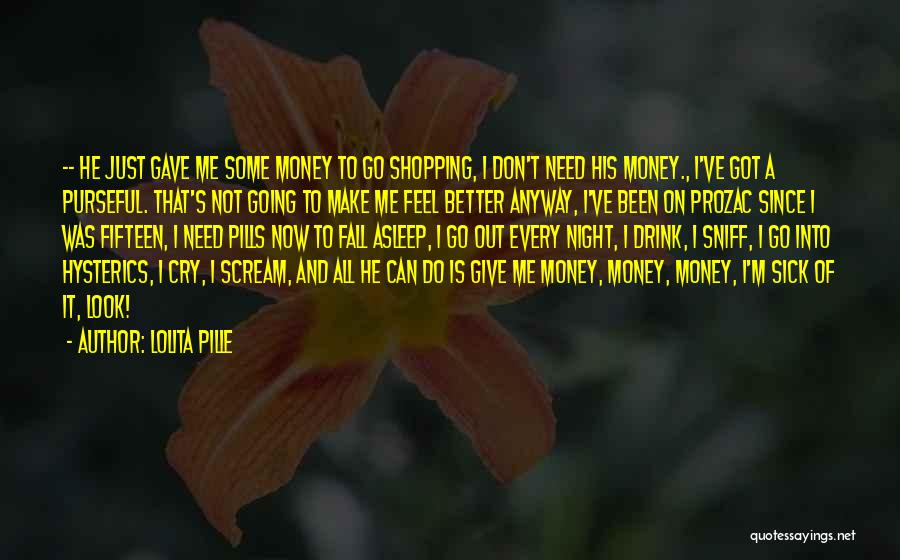 -- HE JUST GAVE ME SOME MONEY TO GO SHOPPING, I DON'T NEED HIS MONEY., I'VE GOT A PURSEFUL. THAT'S NOT GOING TO MAKE ME FEEL BETTER ANYWAY, I'VE BEEN ON PROZAC SINCE I WAS FIFTEEN, I NEED PILLS NOW TO FALL ASLEEP, I GO OUT EVERY NIGHT, I DRINK, I SNIFF, I GO INTO HYSTERICS, I CRY, I SCREAM, AND ALL HE CAN DO IS GIVE ME MONEY, MONEY, MONEY, I'M SICK OF IT, LOOK!

- AUTHOR: LOLITA PILLE

quotessayings.net